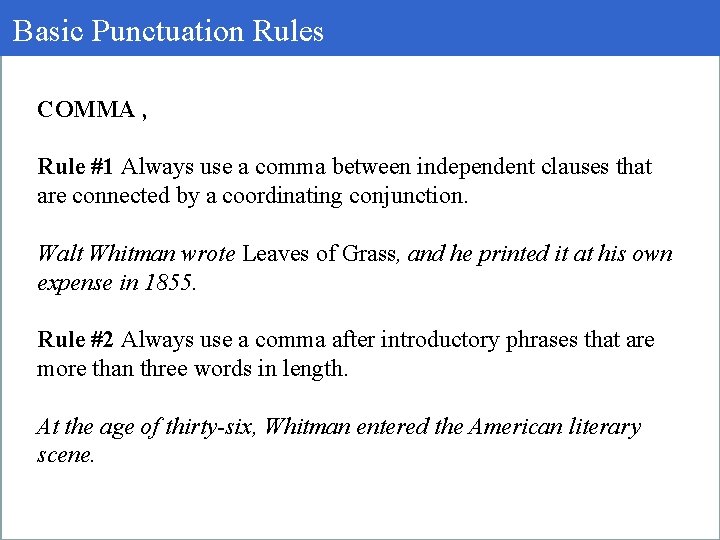 Basic Punctuation Rules

COMMA ,

Rule #1 Always use a comma between independent clauses that are connected by a coordinating conjunction.

Walt Whitman wrote Leaves of Grass, and he printed it at his own expense in 1855.

Rule #2 Always use a comma after introductory phrases that are more than three words in length.

At the age of thirty-six, Whitman entered the American literary scene.